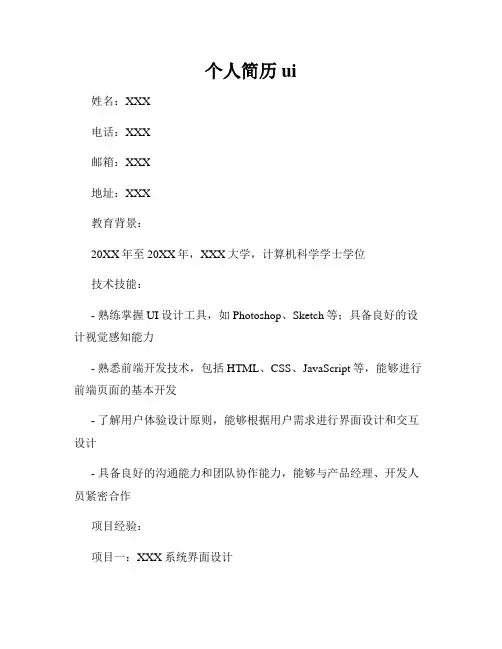 个人简历 ui

姓名：XXX

电话：XXX

邮箱：XXX

地址：XXX

教育背景：

20XX 年至 20XX 年，XXX 大学，计算机科学学士学位

技术技能：

- 熟练掌握 UI 设计工具，如 Photoshop、Sketch 等；具备良好的设计视觉感知能力

- 熟悉前端开发技术，包括 HTML、CSS、JavaScript 等，能够进行前端页面的基本开发

- 了解用户体验设计原则，能够根据用户需求进行界面设计和交互设计

- 具备良好的沟通能力和团队协作能力，能够与产品经理、开发人员紧密合作

项目经验：

项目一：XXX 系统界面设计